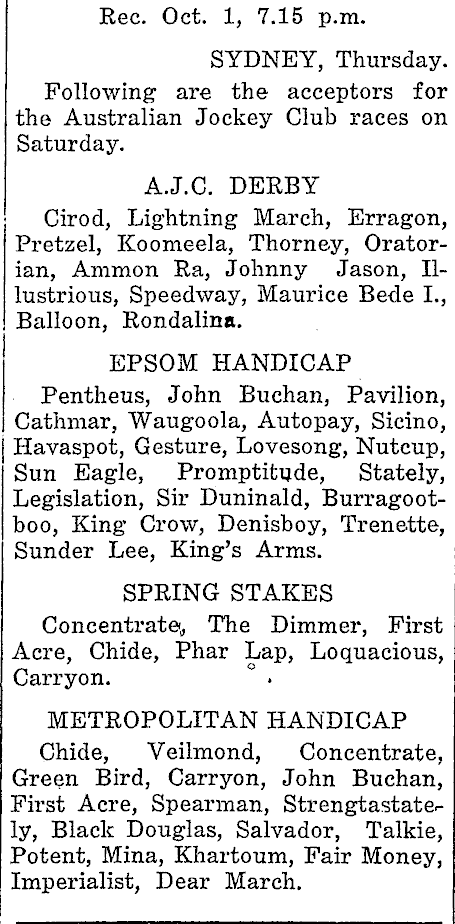 Rec. Oct. 1, 7.15 p.m.

SYDNEY, Thursday.

Following are the acceptors for the Australian Jockey Club races on Saturday.

A.J.C. DERBY

Cirod, Lightning March, Erragon, Pretzel, Koomeela, Thorney, Oratorian, Ammon Ra, Johnny Jason, Illustrious, Speedway, Maurice Bede I., Balloon, Rondalina.

EPSOM HANDICAP

Pentheus, John Buchan, Pavilion, Cathmar, Waugoola, Autopay, Sicino, Havaspot, Gesture, Lovesong, Nutcup, Sun Eagle, Promptitude, Stately, Legislation, Sir Duninald, Burragootboo, King Crow, Denisboy, Trenette, Sunder Lee, King's Arms.

SPRING STAKES

Concentrate, The Dimmer, First Acre, Chide, Phar Lap, Loquacious, Carryon.

METROPOLITAN HANDICAP

Chide, Veilmond, Concentrate, Green Bird, Carryon, John Buchan, First Acre, Spearman, Strengtastately, Black Douglas, Salvador, Talkie, Potent, Mina, Khartoum, Fair Money, Imperialist, Dear March.